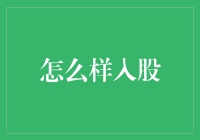 怎么样入股